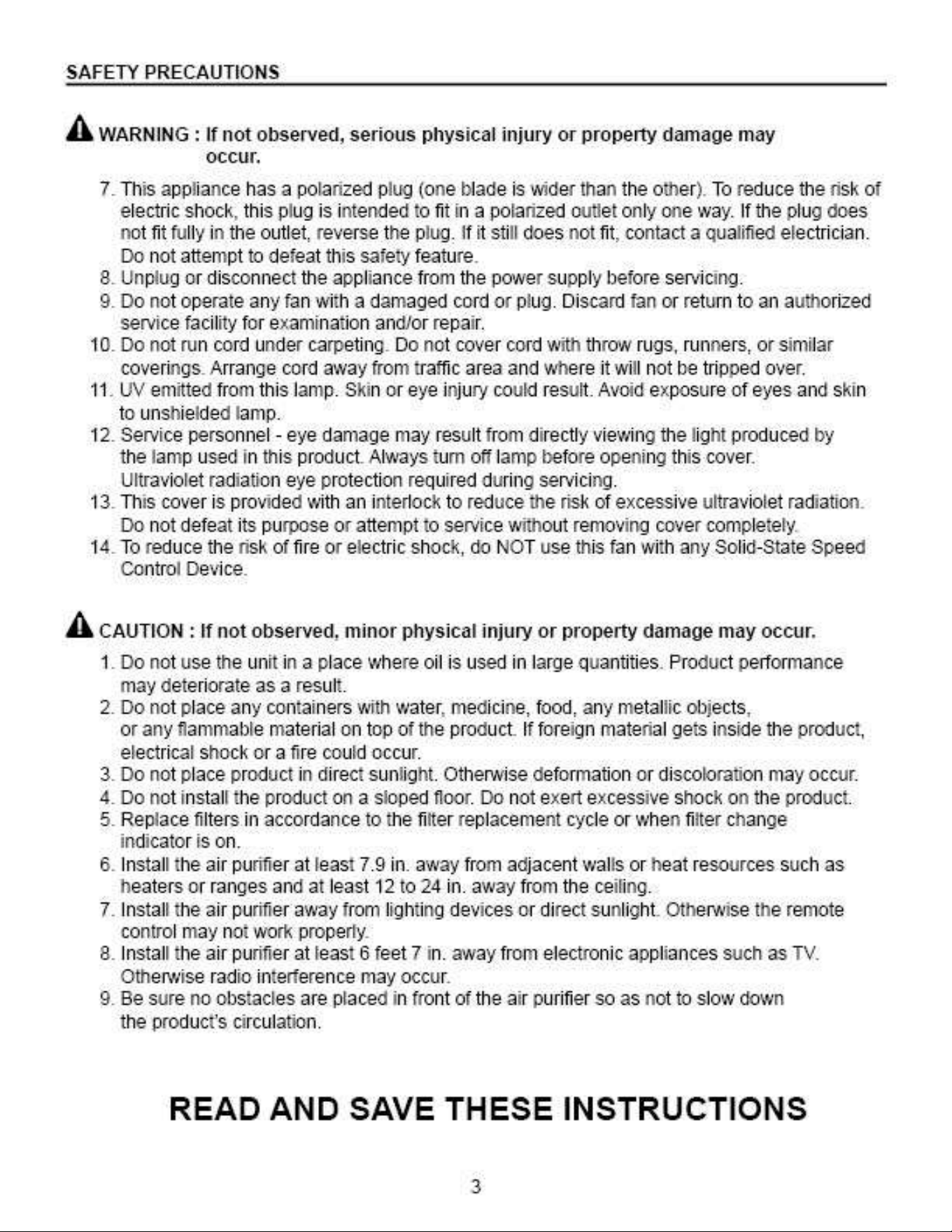 SAFETY PRECAUTIONS

WARNING : If not observed, serious physical injury or property damage may occur.

7. This appliance has a polarized plug (one blade is wider than the other). To reduce the risk of electric shock, this plug is intended to fit in a polarized outlet only one way. If the plug does not fit fully in the outlet, reverse the plug. If it still does not fit, contact a qualified electrician. Do not attempt to defeat this safety feature.
8. Unplug or disconnect the appliance from the power supply before servicing.
9. Do not operate any fan with a damaged cord or plug. Discard fan or return to an authorized service facility for examination and/or repair.
10. Do not run cord under carpeting. Do not cover cord with throw rugs, runners, or similar coverings. Arrange cord away from traffic area and where it will not be tripped over.
11. UV emitted from this lamp. Skin or eye injury could result. Avoid exposure of eyes and skin to unshielded lamp.
12. Service personnel - eye damage may result from directly viewing the light produced by the lamp used in this product. Always turn off lamp before opening this cover. Ultraviolet radiation eye protection required during servicing.
13. This cover is provided with an interlock to reduce the risk of excessive ultraviolet radiation. Do not defeat its purpose or attempt to service without removing cover completely.
14. To reduce the risk of fire or electric shock, do NOT use this fan with any Solid-State Speed Control Device.

CAUTION : If not observed, minor physical injury or property damage may occur.

1. Do not use the unit in a place where oil is used in large quantities. Product performance may deteriorate as a result.
2. Do not place any containers with water, medicine, food, any metallic objects, or any flammable material on top of the product. If foreign material gets inside the product, electrical shock or a fire could occur.
3. Do not place product in direct sunlight. Otherwise deformation or discoloration may occur.
4. Do not install the product on a sloped floor. Do not exert excessive shock on the product.
5. Replace filters in accordance to the filter replacement cycle or when filter change indicator is on.
6. Install the air purifier at least 7.9 in. away from adjacent walls or heat resources such as heaters or ranges and at least 12 to 24 in. away from the ceiling.
7. Install the air purifier away from lighting devices or direct sunlight. Otherwise the remote control may not work properly.
8. Install the air purifier at least 6 feet 7 in. away from electronic appliances such as TV. Otherwise radio interference may occur.
9. Be sure no obstacles are placed in front of the air purifier so as not to slow down the product's circulation.

READ AND SAVE THESE INSTRUCTIONS

3